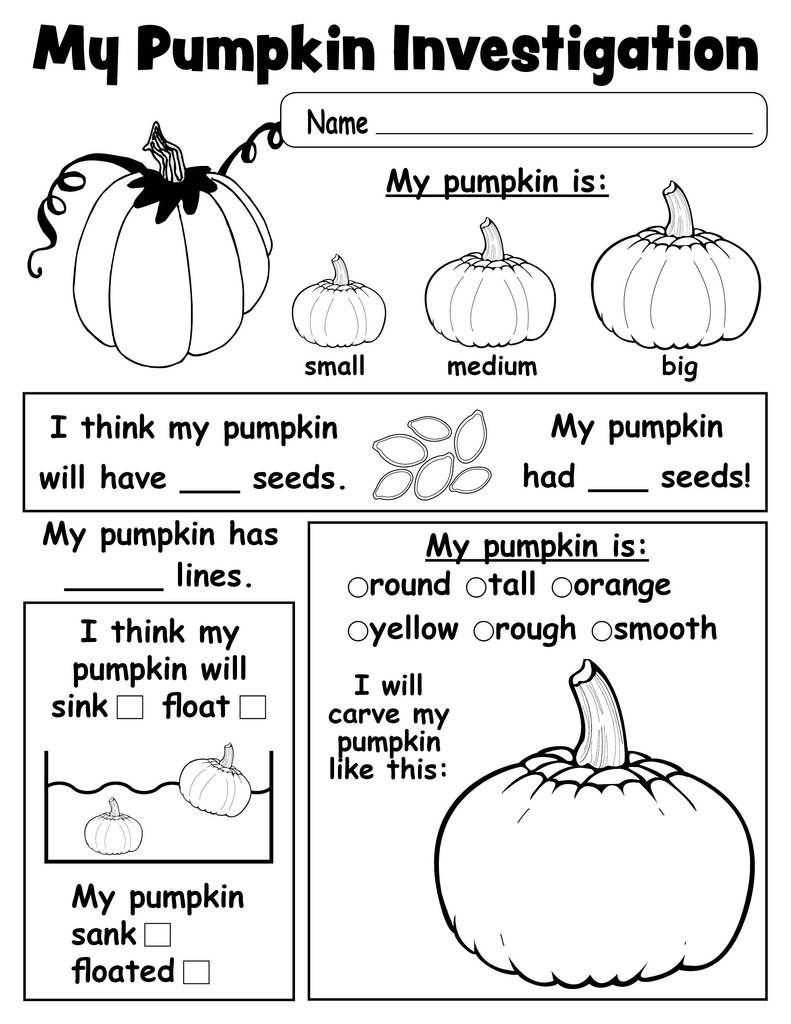 My Pumpkin Investigation

Name ____

My pumpkin is:

small medium big

I think my pumpkin will have ____ seeds.

My pumpkin had ____ seeds!

My pumpkin has ____ lines.

I think my pumpkin will sink ☐ float ☐

My pumpkin sank ☐ floated ☐

My pumpkin is:

○round ○tall ○orange
○yellow ○rough ○smooth

I will carve my pumpkin like this: